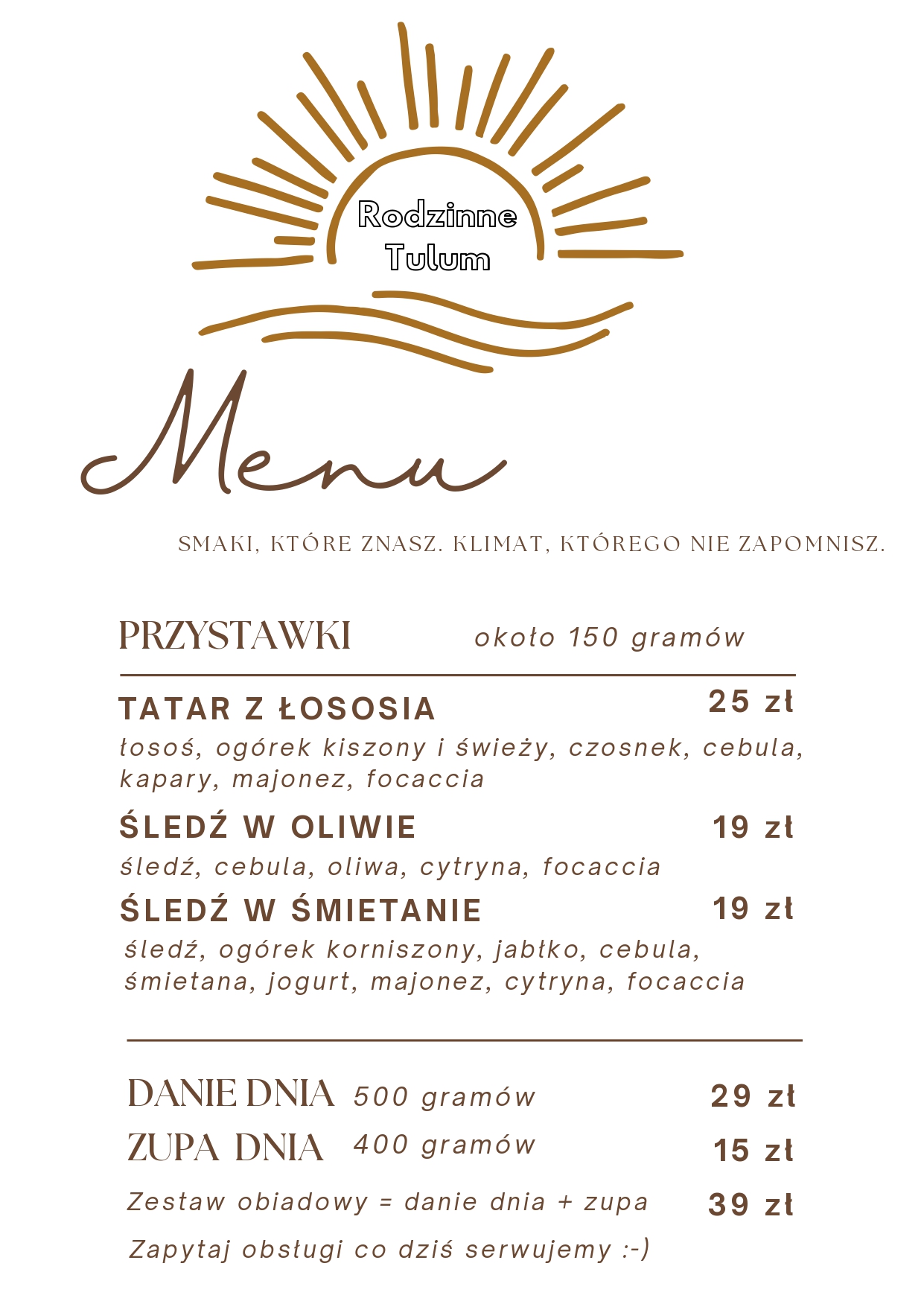 Rodzinne Tulum

Menu

SMAKI, KTÓRE ZNASZ. KLIMAT, KTÓREGO NIE ZAPOMNISZ.

PRZYSTAWKI około 150 gramów

TATAR Z ŁOSOSIA 25 zł
łosoś, ogórek kiszony i świeży, czosnek, cebula, kapary, majonez, focaccia

ŚLEDŹ W OLIWIE 19 zł
śledź, cebula, oliwa, cytryna, focaccia

ŚLEDŹ W ŚMIETANIE 19 zł
śledź, ogórek korniszony, jabłko, cebula, śmietana, jogurt, majonez, cytryna, focaccia

DANIE DNIA 500 gramów 29 zł
ZUPA DNIA 400 gramów 15 zł
Zestaw obiadowy = danie dnia + zupa 39 zł
Zapytaj obsługi co dziś serwujemy :-)